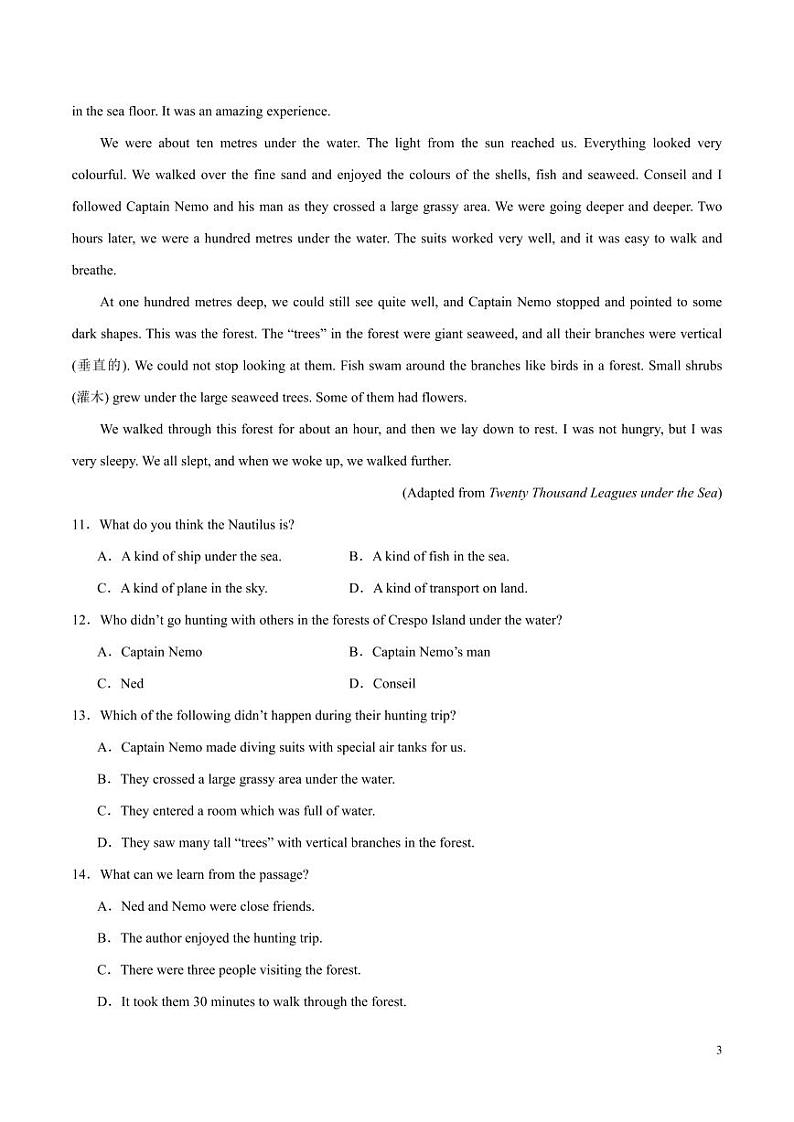 in the sea floor. It was an amazing experience.

We were about ten metres under the water. The light from the sun reached us. Everything looked very colourful. We walked over the fine sand and enjoyed the colours of the shells, fish and seaweed. Conseil and I followed Captain Nemo and his man as they crossed a large grassy area. We were going deeper and deeper. Two hours later, we were a hundred metres under the water. The suits worked very well, and it was easy to walk and breathe.

At one hundred metres deep, we could still see quite well, and Captain Nemo stopped and pointed to some dark shapes. This was the forest. The “trees” in the forest were giant seaweed, and all their branches were vertical (垂直的). We could not stop looking at them. Fish swam around the branches like birds in a forest. Small shrubs (灌木) grew under the large seaweed trees. Some of them had flowers.

We walked through this forest for about an hour, and then we lay down to rest. I was not hungry, but I was very sleepy. We all slept, and when we woke up, we walked further.

(Adapted from Twenty Thousand Leagues under the Sea)

11．What do you think the Nautilus is?

A．A kind of ship under the sea.
B．A kind of fish in the sea.
C．A kind of plane in the sky.
D．A kind of transport on land.

12．Who didn’t go hunting with others in the forests of Crespo Island under the water?

A．Captain Nemo
B．Captain Nemo’s man
C．Ned
D．Conseil

13．Which of the following didn’t happen during their hunting trip?

A．Captain Nemo made diving suits with special air tanks for us.
B．They crossed a large grassy area under the water.
C．They entered a room which was full of water.
D．They saw many tall “trees” with vertical branches in the forest.

14．What can we learn from the passage?

A．Ned and Nemo were close friends.
B．The author enjoyed the hunting trip.
C．There were three people visiting the forest.
D．It took them 30 minutes to walk through the forest.

3